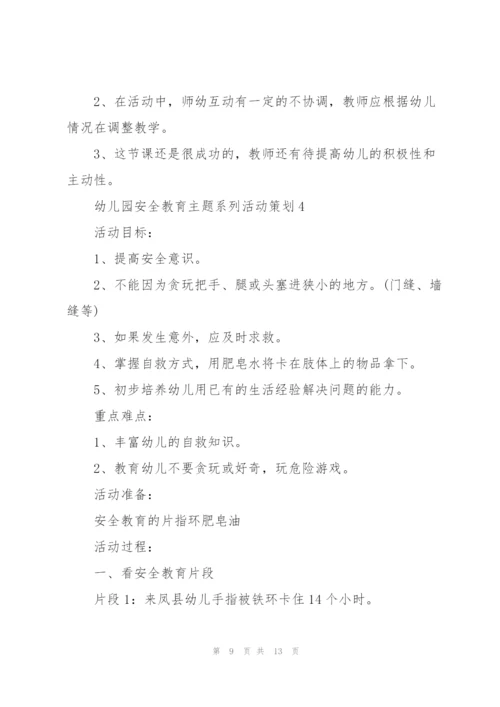 2、在活动中，师幼互动有一定的不协调，教师应根据幼儿情况在调整教学。

3、这节课还是很成功的，教师还有待提高幼儿的积极性和主动性。

幼儿园安全教育主题系列活动策划4

活动目标：

1、提高安全意识。

2、不能因为贪玩把手、腿或头塞进狭小的地方。(门缝、墙缝等)

3、如果发生意外，应及时求救。

4、掌握自救方式，用肥皂水将卡在肢体上的物品拿下。

5、初步培养幼儿用已有的生活经验解决问题的能力。

重点难点：

1、丰富幼儿的自救知识。

2、教育幼儿不要贪玩或好奇，玩危险游戏。

活动准备：

安全教育的片指环肥皂油

活动过程：

一、看安全教育片段

片段1：来凤县幼儿手指被铁环卡住14个小时。

第 9 页 共 13 页